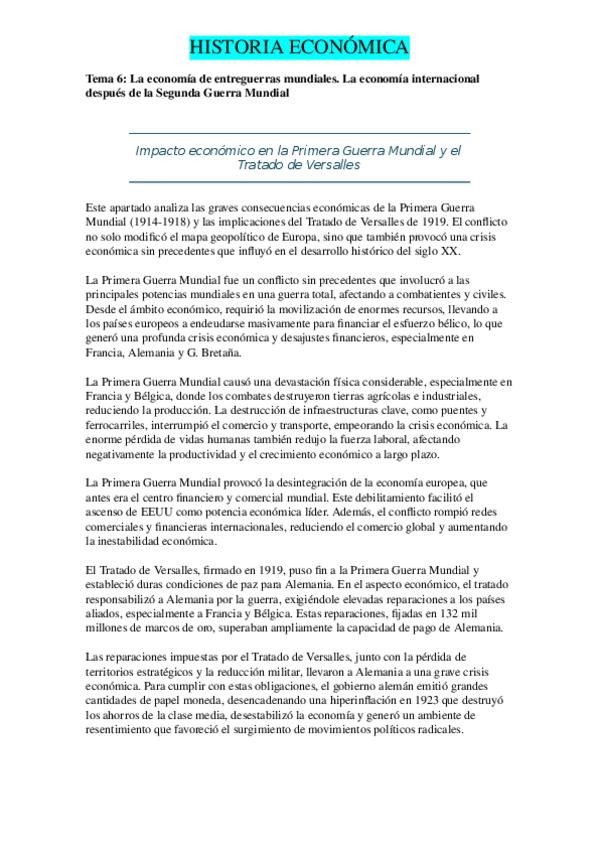 HISTORIA ECONÓMICA

Tema 6: La economía de entreguerras mundiales. La economía internacional después de la Segunda Guerra Mundial

Impacto económico en la Primera Guerra Mundial y el Tratado de Versalles

Este apartado analiza las graves consecuencias económicas de la Primera Guerra Mundial (1914-1918) y las implicaciones del Tratado de Versalles de 1919. El conflicto no solo modificó el mapa geopolítico de Europa, sino que también provocó una crisis económica sin precedentes que influyó en el desarrollo histórico del siglo XX.

La Primera Guerra Mundial fue un conflicto sin precedentes que involucró a las principales potencias mundiales en una guerra total, afectando a combatientes y civiles. Desde el ámbito económico, requirió la movilización de enormes recursos, llevando a los países europeos a endeudarse masivamente para financiar el esfuerzo bélico, lo que generó una profunda crisis económica y desajustes financieros, especialmente en Francia, Alemania y G. Bretaña.

La Primera Guerra Mundial causó una devastación física considerable, especialmente en Francia y Bélgica, donde los combates destruyeron tierras agrícolas e industriales, reduciendo la producción. La destrucción de infraestructuras clave, como puentes y ferrocarriles, interrumpió el comercio y transporte, empeorando la crisis económica. La enorme pérdida de vidas humanas también redujo la fuerza laboral, afectando negativamente la productividad y el crecimiento económico a largo plazo.

La Primera Guerra Mundial provocó la desintegración de la economía europea, que antes era el centro financiero y comercial mundial. Este debilitamiento facilitó el ascenso de EEUU como potencia económica líder. Además, el conflicto rompió redes comerciales y financieras internacionales, reduciendo el comercio global y aumentando la inestabilidad económica.

El Tratado de Versalles, firmado en 1919, puso fin a la Primera Guerra Mundial y estableció duras condiciones de paz para Alemania. En el aspecto económico, el tratado responsabilizó a Alemania por la guerra, exigiéndole elevadas reparaciones a los países aliados, especialmente a Francia y Bélgica. Estas reparaciones, fijadas en 132 mil millones de marcos de oro, superaban ampliamente la capacidad de pago de Alemania.

Las reparaciones impuestas por el Tratado de Versalles, junto con la pérdida de territorios estratégicos y la reducción militar, llevaron a Alemania a una grave crisis económica. Para cumplir con estas obligaciones, el gobierno alemán emitió grandes cantidades de papel moneda, desencadenando una hiperinflación en 1923 que destruyó los ahorros de la clase media, desestabilizó la economía y generó un ambiente de resentimiento que favoreció el surgimiento de movimientos políticos radicales.